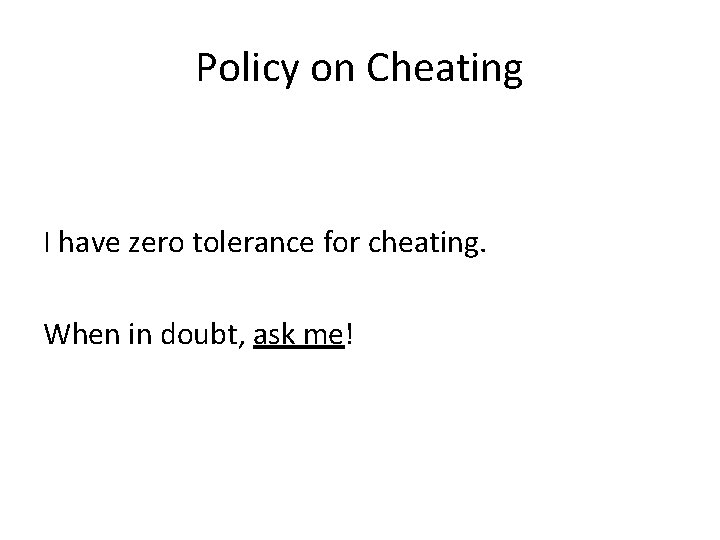 Policy on Cheating

I have zero tolerance for cheating.

When in doubt, ask me!